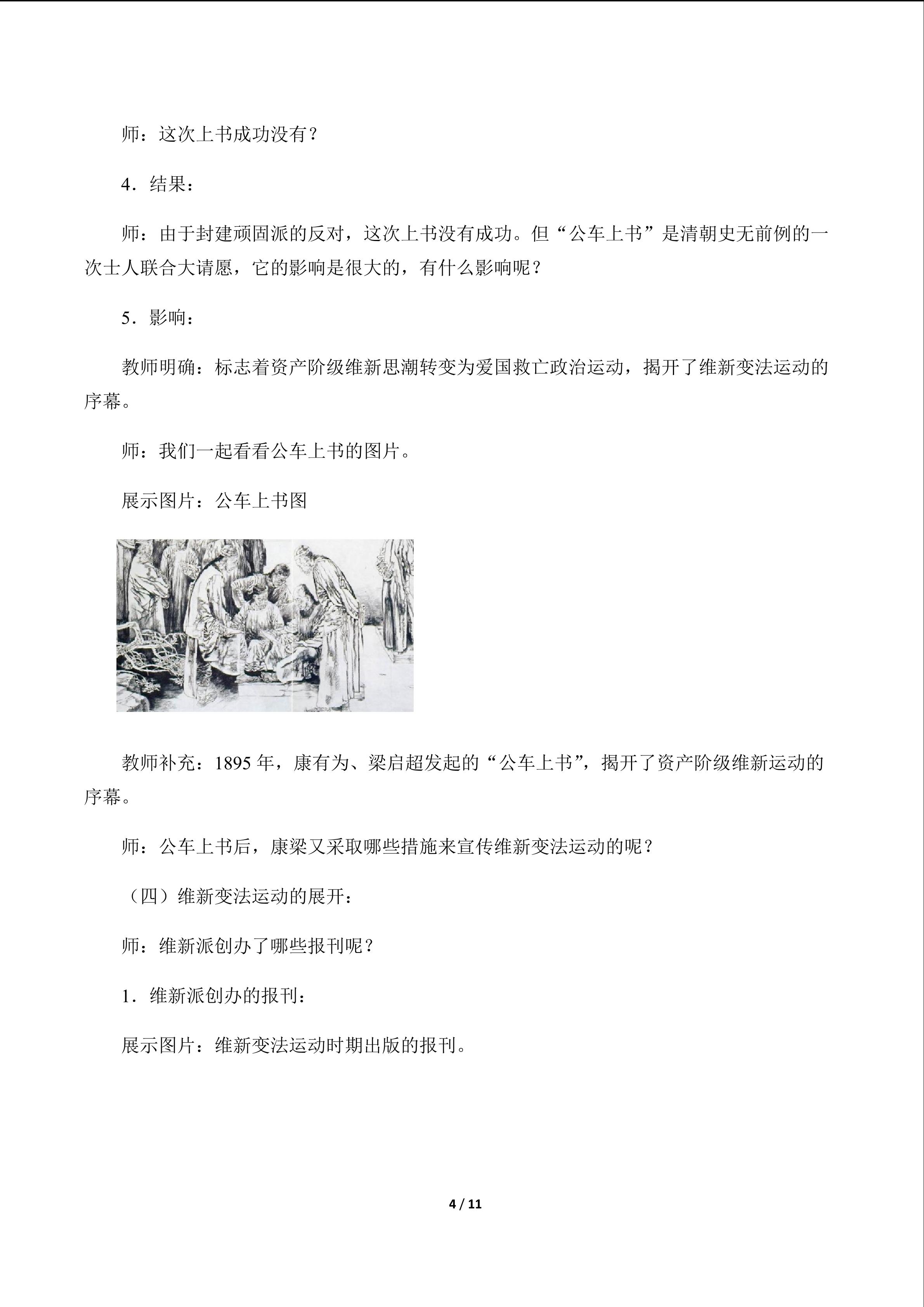 师：这次上书成功没有？

4．结果：

师：由于封建顽固派的反对，这次上书没有成功。但“公车上书”是清朝史无前例的一次士人联合大请愿，它的影响是很大的，有什么影响呢？

5．影响：

教师明确：标志着资产阶级维新思潮转变为爱国救亡政治运动，揭开了维新变法运动的序幕。

师：我们一起看看公车上书的图片。

展示图片：公车上书图

教师补充：1895年，康有为、梁启超发起的“公车上书”，揭开了资产阶级维新运动的序幕。

师：公车上书后，康梁又采取哪些措施来宣传维新变法运动的呢？

（四）维新变法运动的展开：

师：维新派创办了哪些报刊呢？

1．维新派创办的报刊：

展示图片：维新变法运动时期出版的报刊。

4 / 11